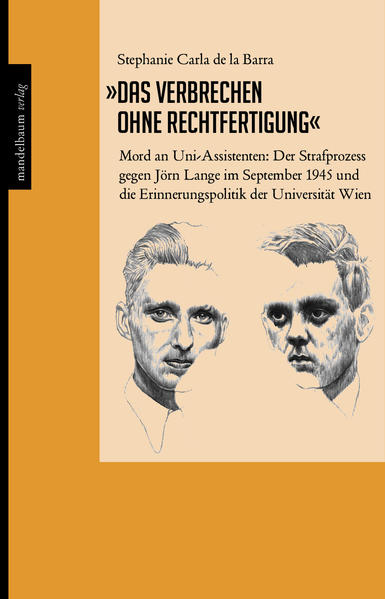 mandelbaum verlag

Stephanie Carla de la Barra

»DAS VERBRECHEN OHNE RECHTFERTIGUNG«

Mord an Uni-Assistenten: Der Strafprozess gegen Jörn Lange im September 1945 und die Erinnerungspolitik der Universität Wien